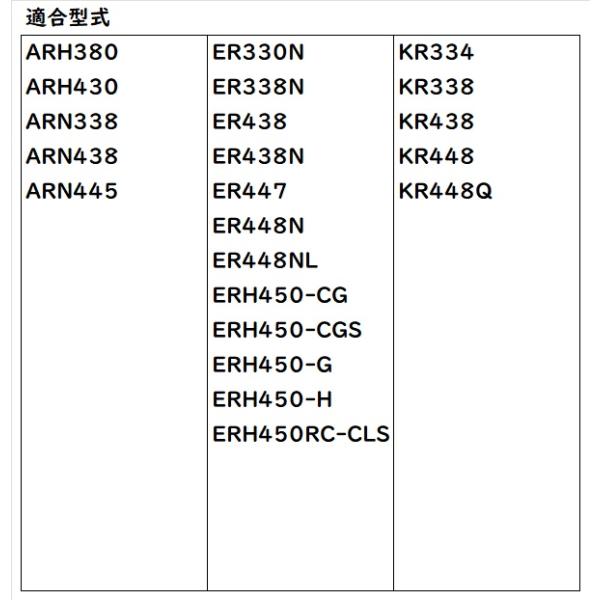 適合型式

ARH380
ARH430
ARN338
ARN438
ARN445

ER330N
ER338N
ER438
ER438N
ER447
ER448N
ER448NL
ERH450-CG
ERH450-CGS
ERH450-G
ERH450-H
ERH450RC-CLS

KR334
KR338
KR438
KR448
KR448Q